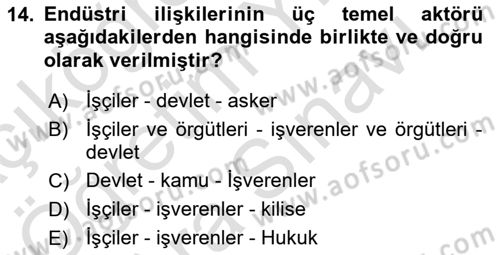 14. Endüstri ilişkilerinin üç temel aktörü aşağıdakilerden hangisinde birlikte ve doğru olarak verilmiştir?

A) İşçiler - devlet - asker
B) İşçiler ve örgütleri - işverenler ve örgütleri - devlet
C) Devlet - kamu - İşverenler
D) İşçiler - işverenler - kilise
E) İşçiler - işverenler - Hukuk

www.aofsoru.com